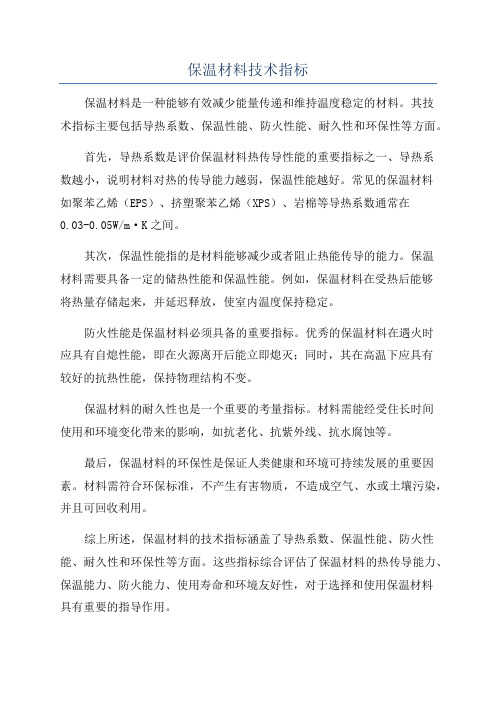 保温材料技术指标

保温材料是一种能够有效减少能量传递和维持温度稳定的材料。其技术指标主要包括导热系数、保温性能、防火性能、耐久性和环保性等方面。

首先，导热系数是评价保温材料热传导性能的重要指标之一、导热系数越小，说明材料对热的传导能力越弱，保温性能越好。常见的保温材料如聚苯乙烯（EPS）、挤塑聚苯乙烯（XPS）、岩棉等导热系数通常在0.03-0.05W/m·K之间。

其次，保温性能指的是材料能够减少或者阻止热能传导的能力。保温材料需要具备一定的储热性能和保温性能。例如，保温材料在受热后能够将热量存储起来，并延迟释放，使室内温度保持稳定。

防火性能是保温材料必须具备的重要指标。优秀的保温材料在遇火时应具有自熄性能，即在火源离开后能立即熄灭；同时，其在高温下应具有较好的抗热性能，保持物理结构不变。

保温材料的耐久性也是一个重要的考量指标。材料需能经受住长时间使用和环境变化带来的影响，如抗老化、抗紫外线、抗水腐蚀等。

最后，保温材料的环保性是保证人类健康和环境可持续发展的重要因素。材料需符合环保标准，不产生有害物质，不造成空气、水或土壤污染，并且可回收利用。

综上所述，保温材料的技术指标涵盖了导热系数、保温性能、防火性能、耐久性和环保性等方面。这些指标综合评估了保温材料的热传导能力、保温能力、防火能力、使用寿命和环境友好性，对于选择和使用保温材料具有重要的指导作用。